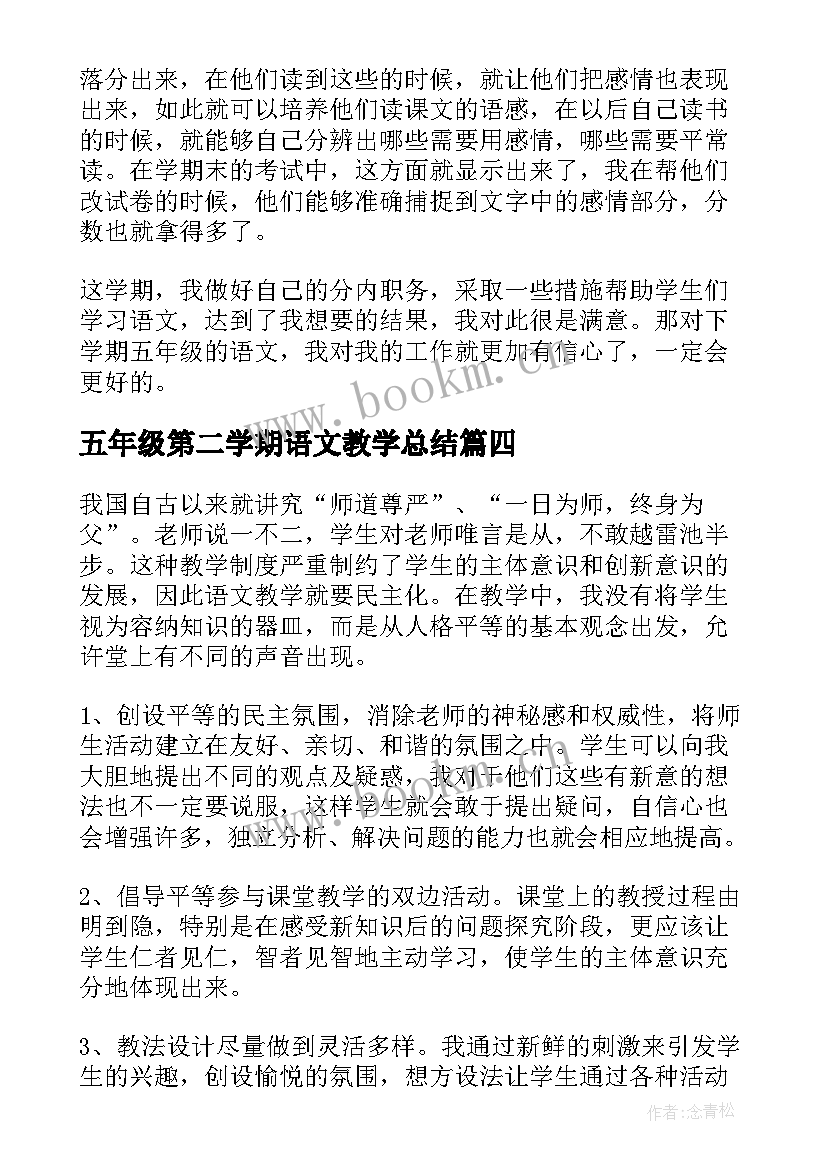 落分出来，在他们读到这些的时候，就让他们把感情也表现出来，如此就可以培养他们读课文的语感，在以后自己读书的时候，就能够自己分辨出哪些需要用感情，哪些需要平常读。在学期末的考试中，这方面就显示出来了，我在帮他们改试卷的时候，他们能够准确捕捉到文字中的感情部分，分数也就拿得多了。

这学期，我做好自己的分内职务，采取一些措施帮助学生们学习语文，达到了我想要的结果，我对此很是满意。那对下学期五年级的语文，我对我的工作就更加有信心了，一定会更好的。

www.bookm.cn

五年级第二学期语文教学总结篇四

我国自古以来就讲究“师道尊严”、“一日为师，终身为父”。老师说一不二，学生对老师唯言是从，不敢越雷池半步。这种教学制度严重制约了学生的主体意识和创新意识的发展，因此语文教学就要民主化。在教学中，我没有将学生视为容纳知识的器皿，而是从人格平等的基本观念出发，允许堂上有不同的声音出现。

1、创设平等的民主氛围，消除老师的神秘感和权威性，将师生活动建立在友好、亲切、和谐的氛围之中。学生可以向我大胆地提出不同的观点及疑惑，我对于他们这些有新意的想法也不一定要说服，这样学生就会敢于提出疑问，自信心也会增强许多，独立分析、解决问题的能力也就会相应地提高。

2、倡导平等参与课堂教学的双边活动。课堂上的教授过程由明到隐，特别是在感受新知识后的问题探究阶段，更应该让学生仁者见仁，智者见智地主动学习，使学生的主体意识充分地体现出来。

3、教法设计尽量做到灵活多样。我通过新鲜的刺激来引发学生的兴趣，创设愉悦的氛围，想方设法让学生通过各种活动

作者：念青松